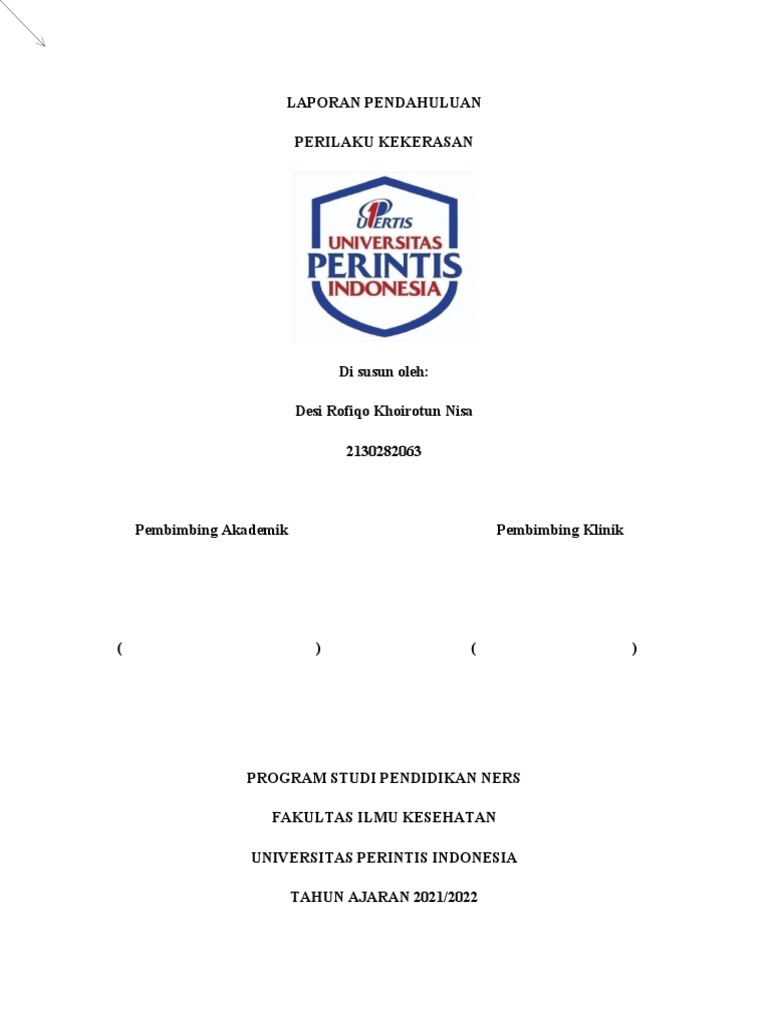 LAPORAN PENDAHULUAN

PERILAKU KEKERASAN

UPERTIS
UNIVERSITAS
PERINTIS
INDONESIA

Di susun oleh:

Desi Rofiqo Khoirotun Nisa

2130282063

Pembimbing Akademik

Pembimbing Klinik

(                    )

(                    )

PROGRAM STUDI PENDIDIKAN NERS

FAKULTAS ILMU KESEHATAN

UNIVERSITAS PERINTIS INDONESIA

TAHUN AJARAN 2021/2022